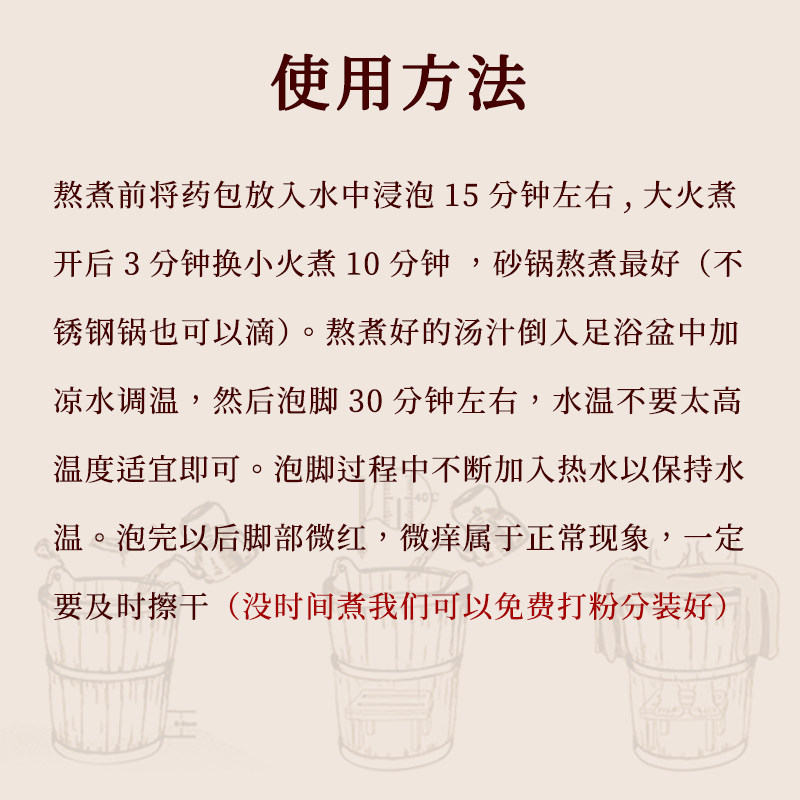 使用方法

熬煮前将药包放入水中浸泡15分钟左右，大火煮开后3分钟换小火煮10分钟，砂锅熬煮最好（不锈钢锅也可以滴）。熬煮好的汤汁倒入足浴盆中加凉水调温，然后泡脚30分钟左右，水温不要太高温度适宜即可。泡脚过程中不断加入热水以保持水温。泡完以后脚部微红，微痒属于正常现象，一定要及时擦干（没时间煮我们可以免费打粉分装好）